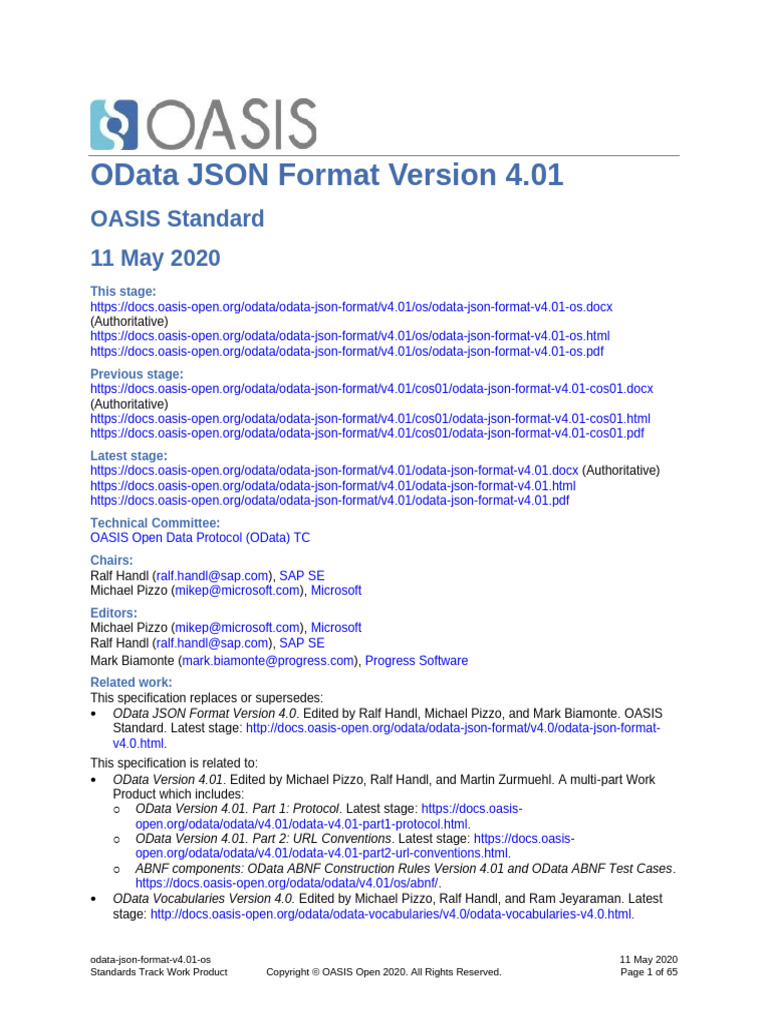 OASIS

OData JSON Format Version 4.01

OASIS Standard

11 May 2020

This stage:
https://docs.oasis-open.org/odata/odata-json-format/v4.01/os/odata-json-format-v4.01-os.docx (Authoritative)
https://docs.oasis-open.org/odata/odata-json-format/v4.01/os/odata-json-format-v4.01-os.html
https://docs.oasis-open.org/odata/odata-json-format/v4.01/os/odata-json-format-v4.01-os.pdf

Previous stage:
https://docs.oasis-open.org/odata/odata-json-format/v4.01/cos01/odata-json-format-v4.01-cos01.docx (Authoritative)
https://docs.oasis-open.org/odata/odata-json-format/v4.01/cos01/odata-json-format-v4.01-cos01.html
https://docs.oasis-open.org/odata/odata-json-format/v4.01/cos01/odata-json-format-v4.01-cos01.pdf

Latest stage:
https://docs.oasis-open.org/odata/odata-json-format/v4.01/odata-json-format-v4.01.docx (Authoritative)
https://docs.oasis-open.org/odata/odata-json-format/v4.01/odata-json-format-v4.01.html
https://docs.oasis-open.org/odata/odata-json-format/v4.01/odata-json-format-v4.01.pdf

Technical Committee:
OASIS Open Data Protocol (OData) TC

Chairs:
Ralf Handl (ralf.handl@sap.com), SAP SE
Michael Pizzo (mikep@microsoft.com), Microsoft

Editors:
Michael Pizzo (mikep@microsoft.com), Microsoft
Ralf Handl (ralf.handl@sap.com), SAP SE
Mark Biamonte (mark.biamonte@progress.com), Progress Software

Related work:
This specification replaces or supersedes:
• OData JSON Format Version 4.0. Edited by Ralf Handl, Michael Pizzo, and Mark Biamonte. OASIS Standard. Latest stage: http://docs.oasis-open.org/odata/odata-json-format/v4.0/odata-json-format-v4.0.html.

This specification is related to:
• OData Version 4.01. Edited by Michael Pizzo, Ralf Handl, and Martin Zurmuehl. A multi-part Work Product which includes:
  ○ OData Version 4.01. Part 1: Protocol. Latest stage: https://docs.oasis-open.org/odata/odata/v4.01/odata-v4.01-part1-protocol.html.
  ○ OData Version 4.01. Part 2: URL Conventions. Latest stage: https://docs.oasis-open.org/odata/odata/v4.01/odata-v4.01-part2-url-conventions.html.
  ○ ABNF components: OData ABNF Construction Rules Version 4.01 and OData ABNF Test Cases. https://docs.oasis-open.org/odata/odata/v4.01/os/abnf/.
• OData Vocabularies Version 4.0. Edited by Michael Pizzo, Ralf Handl, and Ram Jeyaraman. Latest stage: http://docs.oasis-open.org/odata/odata-vocabularies/v4.0/odata-vocabularies-v4.0.html.

odata-json-format-v4.01-os
Standards Track Work Product
Copyright © OASIS Open 2020. All Rights Reserved.
11 May 2020
Page 1 of 65